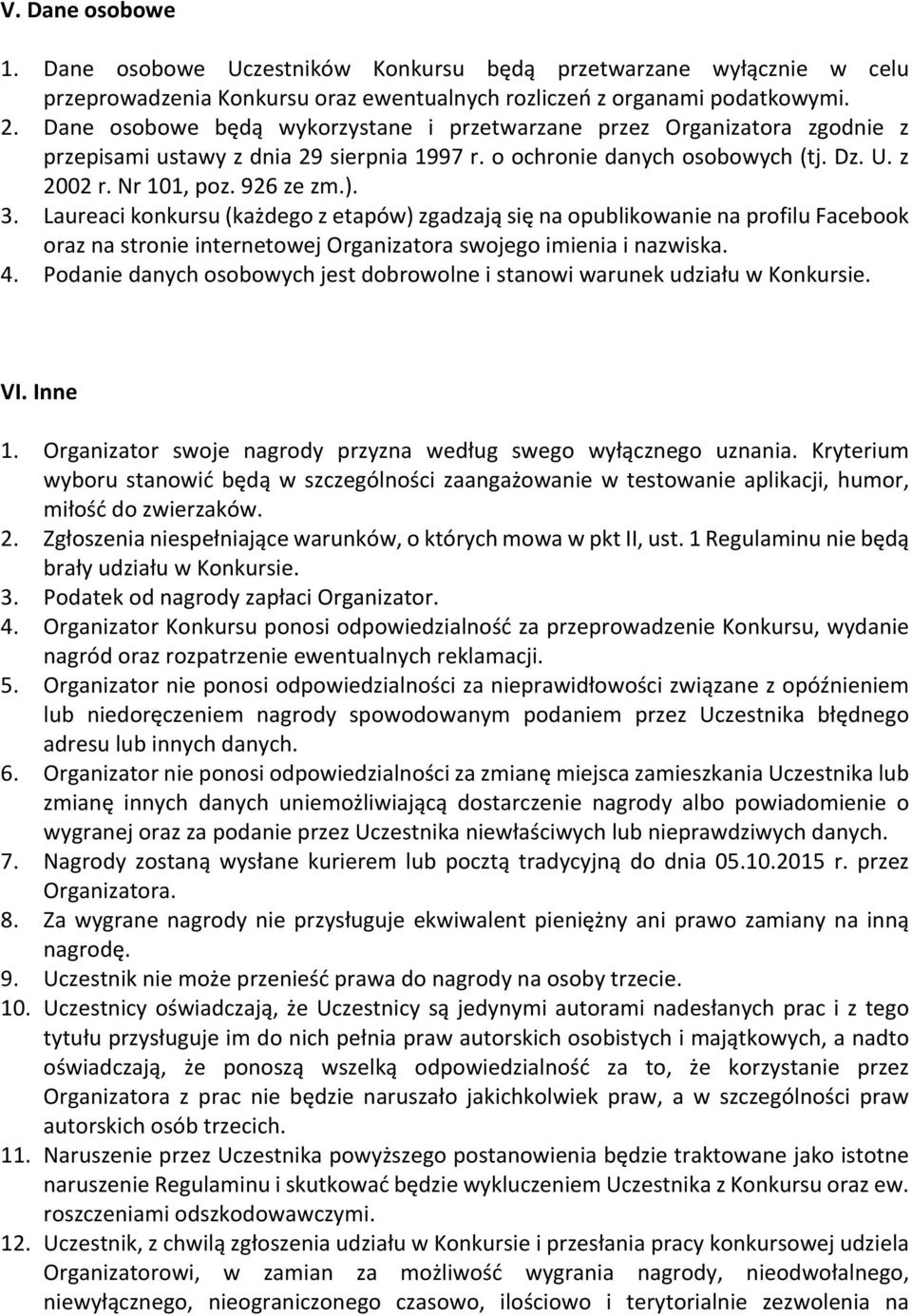 V. Dane osobowe

1. Dane osobowe Uczestników Konkursu będą przetwarzane wyłącznie w celu przeprowadzenia Konkursu oraz ewentualnych rozliczeń z organami podatkowymi.
2. Dane osobowe będą wykorzystane i przetwarzane przez Organizatora zgodnie z przepisami ustawy z dnia 29 sierpnia 1997 r. o ochronie danych osobowych (tj. Dz. U. z 2002 r. Nr 101, poz. 926 ze zm.).
3. Laureaci konkursu (każdego z etapów) zgadzają się na opublikowanie na profilu Facebook oraz na stronie internetowej Organizatora swojego imienia i nazwiska.
4. Podanie danych osobowych jest dobrowolne i stanowi warunek udziału w Konkursie.

VI. Inne

1. Organizator swoje nagrody przyzna według swego wyłącznego uznania. Kryterium wyboru stanowić będą w szczególności zaangażowanie w testowanie aplikacji, humor, miłość do zwierzaków.
2. Zgłoszenia niespełniające warunków, o których mowa w pkt II, ust. 1 Regulaminu nie będą brały udziału w Konkursie.
3. Podatek od nagrody zapłaci Organizator.
4. Organizator Konkursu ponosi odpowiedzialność za przeprowadzenie Konkursu, wydanie nagród oraz rozpatrzenie ewentualnych reklamacji.
5. Organizator nie ponosi odpowiedzialności za nieprawidłowości związane z opóźnieniem lub niedoręczeniem nagrody spowodowanym podaniem przez Uczestnika błędnego adresu lub innych danych.
6. Organizator nie ponosi odpowiedzialności za zmianę miejsca zamieszkania Uczestnika lub zmianę innych danych uniemożliwiającą dostarczenie nagrody albo powiadomienie o wygranej oraz za podanie przez Uczestnika niewłaściwych lub nieprawdziwych danych.
7. Nagrody zostaną wysłane kurierem lub pocztą tradycyjną do dnia 05.10.2015 r. przez Organizatora.
8. Za wygrane nagrody nie przysługuje ekwiwalent pieniężny ani prawo zamiany na inną nagrodę.
9. Uczestnik nie może przenieść prawa do nagrody na osoby trzecie.
10. Uczestnicy oświadczają, że Uczestnicy są jedynymi autorami nadesłanych prac i z tego tytułu przysługuje im do nich pełnia praw autorskich osobistych i majątkowych, a nadto oświadczają, że ponoszą wszelką odpowiedzialność za to, że korzystanie przez Organizatora z prac nie będzie naruszało jakichkolwiek praw, a w szczególności praw autorskich osób trzecich.
11. Naruszenie przez Uczestnika powyższego postanowienia będzie traktowane jako istotne naruszenie Regulaminu i skutkować będzie wykluczeniem Uczestnika z Konkursu oraz ew. roszczeniami odszkodowawczymi.
12. Uczestnik, z chwilą zgłoszenia udziału w Konkursie i przesłania pracy konkursowej udziela Organizatorowi, w zamian za możliwość wygrania nagrody, nieodwołalnego, niewyłącznego, nieograniczonego czasowo, ilościowo i terytorialnie zezwolenia na